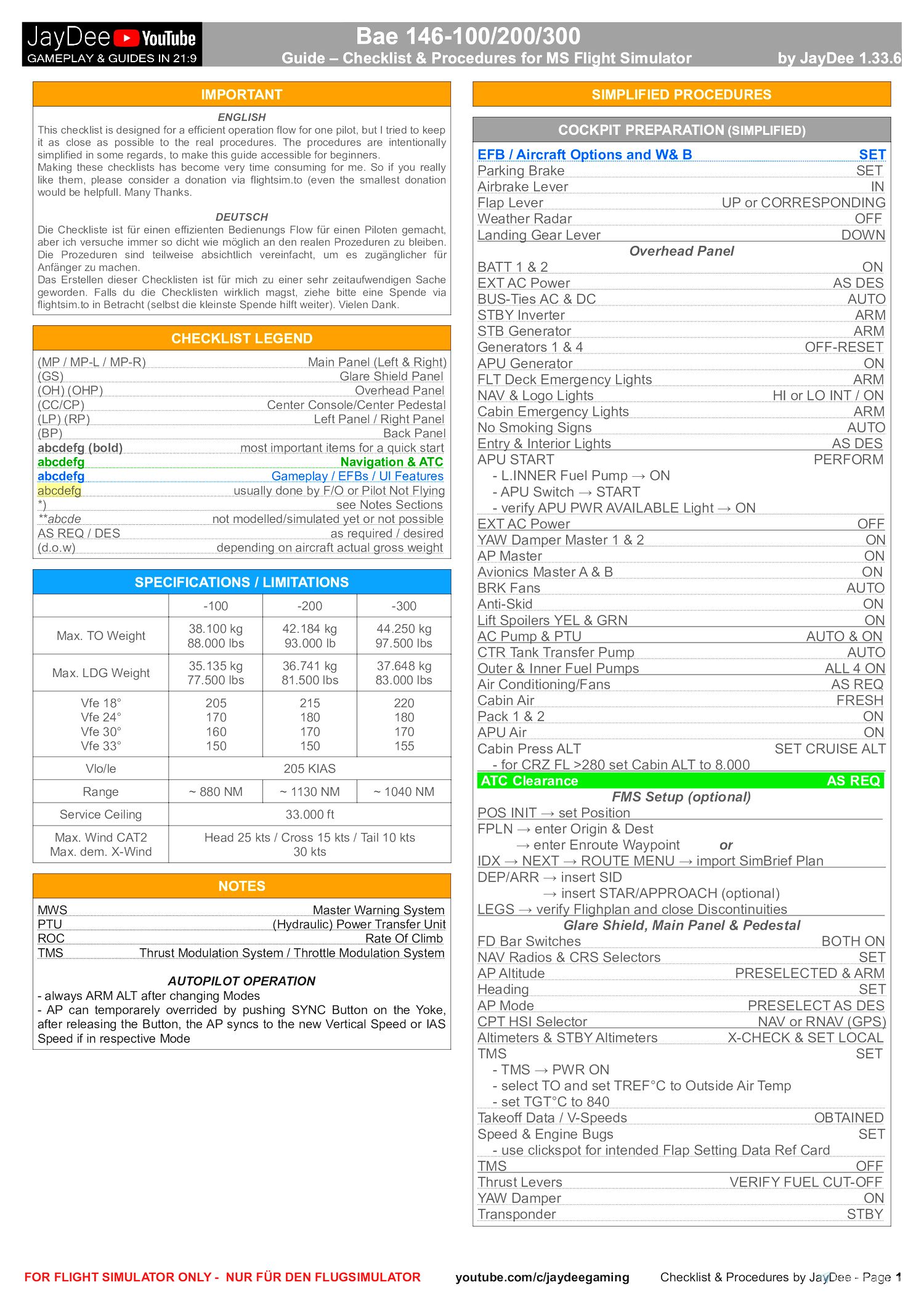 JayDee YouTube
GAMEPLAY & GUIDES IN 21:9

Bae 146-100/200/300
Guide – Checklist & Procedures for MS Flight Simulator
by JayDee 1.33.6

IMPORTANT

ENGLISH
This checklist is designed for a efficient operation flow for one pilot, but I tried to keep it as close as possible to the real procedures. The procedures are intentionally simplified in some regards, to make this guide accessible for beginners.
Making these checklists has become very time consuming for me. So if you really like them, please consider a donation via flightsim.to (even the smallest donation would be helpfull. Many Thanks.

DEUTSCH
Die Checkliste ist für einen effizienten Bedienungs Flow für einen Piloten gemacht, aber ich versuche immer so dicht wie möglich an den realen Prozeduren zu bleiben. Die Prozeduren sind teilweise absichtlich vereinfacht, um es zugänglicher für Anfänger zu machen.
Das Erstellen dieser Checklisten ist für mich zu einer sehr zeitaufwendigen Sache geworden. Falls du die Checklisten wirklich magst, ziehe bitte eine Spende via flightsim.to in Betracht (selbst die kleinste Spende hilft weiter). Vielen Dank.

CHECKLIST LEGEND

(MP / MP-L / MP-R) Main Panel (Left & Right)
(GS) Glare Shield Panel
(OH) (OHP) Overhead Panel
(CC/CP) Center Console/Center Pedestal
(LP) (RP) Left Panel / Right Panel
(BP) Back Panel
abcdefg (bold) most important items for a quick start
abcdefg Navigation & ATC
abcdefg Gameplay / EFBs / UI Features
abcdefg usually done by F/O or Pilot Not Flying
*) see Notes Sections
**abcde not modelled/simulated yet or not possible
AS REQ / DES as required / desired
(d.o.w) depending on aircraft actual gross weight

SPECIFICATIONS / LIMITATIONS

| | -100 | -200 | -300 |
|---|---|---|---|
| Max. TO Weight | 38.100 kg 88.000 lbs | 42.184 kg 93.000 lb | 44.250 kg 97.500 lbs |
| Max. LDG Weight | 35.135 kg 77.500 lbs | 36.741 kg 81.500 lbs | 37.648 kg 83.000 lbs |
| Vfe 18° Vfe 24° Vfe 30° Vfe 33° | 205 170 160 150 | 215 180 170 150 | 220 180 170 155 |
| Vlo/le | 205 KIAS | | |
| Range | ~ 880 NM | ~ 1130 NM | ~ 1040 NM |
| Service Ceiling | 33.000 ft | | |
| Max. Wind CAT2 Max. dem. X-Wind | Head 25 kts / Cross 15 kts / Tail 10 kts 30 kts | | |

NOTES

MWS Master Warning System
PTU (Hydraulic) Power Transfer Unit
ROC Rate Of Climb
TMS Thrust Modulation System / Throttle Modulation System

AUTOPILOT OPERATION
- always ARM ALT after changing Modes
- AP can temporarely overrided by pushing SYNC Button on the Yoke, after releasing the Button, the AP syncs to the new Vertical Speed or IAS Speed if in respective Mode

SIMPLIFIED PROCEDURES

COCKPIT PREPARATION (SIMPLIFIED)

EFB / Aircraft Options and W& B SET
Parking Brake SET
Airbrake Lever IN
Flap Lever UP or CORRESPONDING
Weather Radar OFF
Landing Gear Lever DOWN
Overhead Panel
BATT 1 & 2 ON
EXT AC Power AS DES
BUS-Ties AC & DC AUTO
STBY Inverter ARM
STB Generator ARM
Generators 1 & 4 OFF-RESET
APU Generator ON
FLT Deck Emergency Lights ARM
NAV & Logo Lights HI or LO INT / ON
Cabin Emergency Lights ARM
No Smoking Signs AUTO
Entry & Interior Lights AS DES
APU START PERFORM
- L.INNER Fuel Pump → ON
- APU Switch → START
- verify APU PWR AVAILABLE Light → ON
EXT AC Power OFF
YAW Damper Master 1 & 2 ON
AP Master ON
Avionics Master A & B ON
BRK Fans AUTO
Anti-Skid ON
Lift Spoilers YEL & GRN ON
AC Pump & PTU AUTO & ON
CTR Tank Transfer Pump AUTO
Outer & Inner Fuel Pumps ALL 4 ON
Air Conditioning/Fans AS REQ
Cabin Air FRESH
Pack 1 & 2 ON
APU Air ON
Cabin Press ALT SET CRUISE ALT
- for CRZ FL >280 set Cabin ALT to 8.000
ATC Clearance AS REQ
FMS Setup (optional)
POS INIT → set Position
FPLN → enter Origin & Dest
→ enter Enroute Waypoint or
IDX → NEXT → ROUTE MENU → import SimBrief Plan
DEP/ARR → insert SID
→ insert STAR/APPROACH (optional)
LEGS → verify Flighplan and close Discontinuities
Glare Shield, Main Panel & Pedestal
FD Bar Switches BOTH ON
NAV Radios & CRS Selectors SET
AP Altitude PRESELECTED & ARM
Heading SET
AP Mode PRESELECT AS DES
CPT HSI Selector NAV or RNAV (GPS)
Altimeters & STBY Altimeters X-CHECK & SET LOCAL
TMS SET
- TMS → PWR ON
- select TO and set TREF°C to Outside Air Temp
- set TGT°C to 840
Takeoff Data / V-Speeds OBTAINED
Speed & Engine Bugs SET
- use clickspot for intended Flap Setting Data Ref Card
TMS OFF
Thrust Levers VERIFY FUEL CUT-OFF
YAW Damper ON
Transponder STBY

FOR FLIGHT SIMULATOR ONLY - NUR FÜR DEN FLUGSIMULATOR youtube.com/c/jaydeegaming Checklist & Procedures by JayDee - Page 1